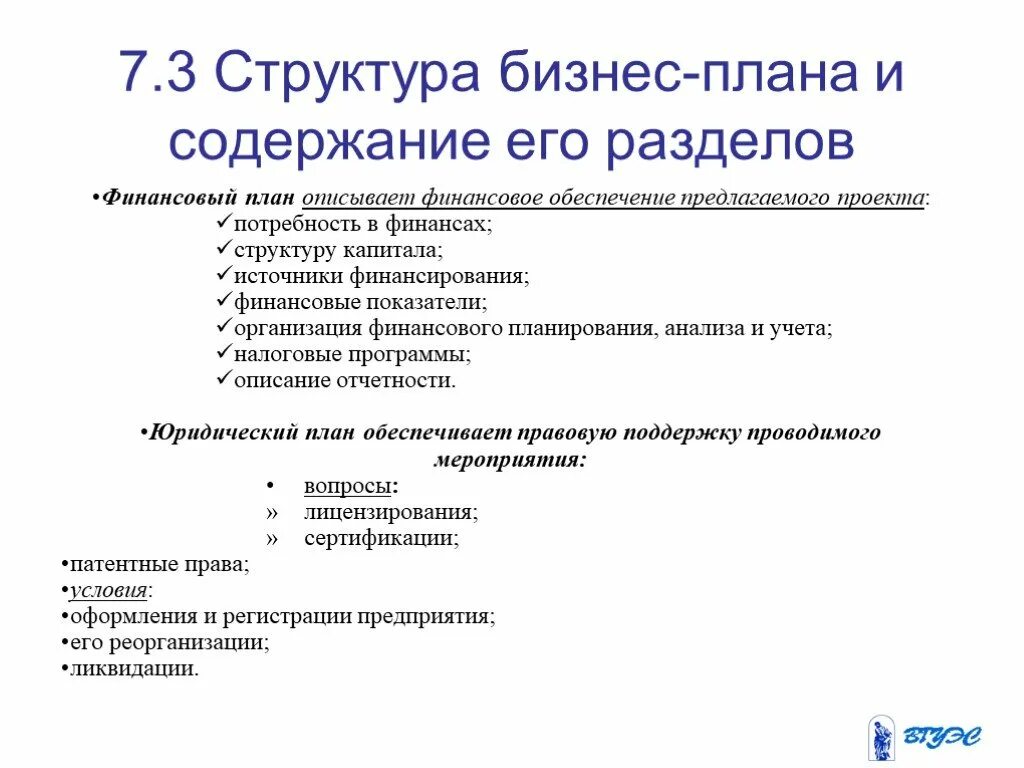 7.3 Структура бизнес-плана и содержание его разделов

•Финансовый план описывает финансовое обеспечение предлагаемого проекта:
✓потребность в финансах;
✓структуру капитала;
✓источники финансирования;
✓финансовые показатели;
✓организация финансового планирования, анализа и учета;
✓налоговые программы;
✓описание отчетности.

•Юридический план обеспечивает правовую поддержку проводимого мероприятия:
• вопросы:
» лицензирования;
» сертификации;
•патентные права;
•условия:
•оформления и регистрации предприятия;
•его реорганизации;
•ликвидации.

ВГУЭС